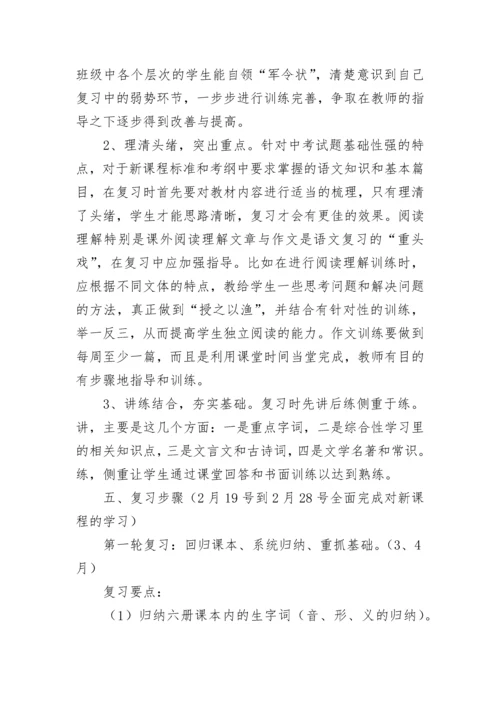 班级中各个层次的学生能自领“军令状”，清楚意识到自己复习中的弱势环节，一步步进行训练完善，争取在教师的指导之下逐步得到改善与提高。

2、理清头绪，突出重点。针对中考试题基础性强的特点，对于新课程标准和考纲中要求掌握的语文知识和基本篇目，在复习时首先要对教材内容进行适当的梳理，只有理清了头绪，学生才能思路清晰，复习才会有更佳的效果。阅读理解特别是课外阅读理解文章与作文是语文复习的“重头戏”，在复习中应加强指导。比如在进行阅读理解训练时，应根据不同文体的特点，教给学生一些思考问题和解决问题的方法，真正做到“授之以渔”，并结合有针对性的训练，举一反三，从而提高学生独立阅读的能力。作文训练要做到每周至少一篇，而且是利用课堂时间当堂完成，教师有目的有步骤地指导和训练。

3、讲练结合，夯实基础。复习时先讲后练侧重于练。讲，主要是这几个方面：一是重点字词，二是综合性学习里的相关知识点，三是文言文和古诗词，四是文学名著和常识。练，侧重让学生通过课堂回答和书面训练以达到熟练。

五、复习步骤（2月19号到2月28号全面完成对新课程的学习）

第一轮复习：回归课本、系统归纳、重抓基础。（3、4月）

复习要点：

（1）归纳六册课本内的生字词（音、形、义的归纳）。